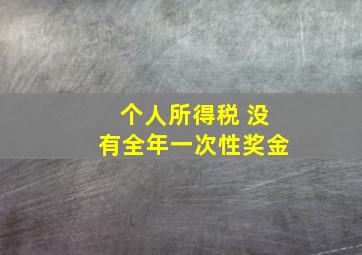 个人所得税 没有全年一次性奖金